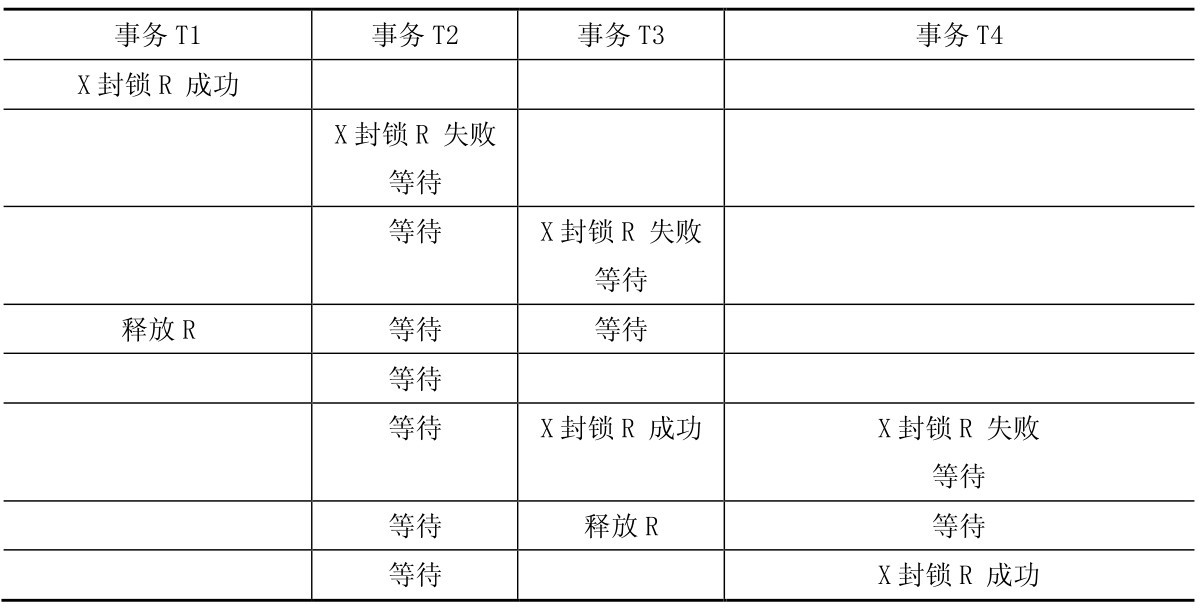 | 事务T1 | 事务T2 | 事务T3 | 事务T4 |
|---|---|---|---|
| X封锁R 成功 | | | |
| | X封锁R 失败 等待 | | |
| | 等待 | X封锁R 失败 等待 | |
| 释放R | 等待 | 等待 | |
| | 等待 | | |
| | 等待 | X封锁R 成功 | X封锁R 失败 等待 |
| | 等待 | 释放R | 等待 |
| | 等待 | | X封锁R 成功 |